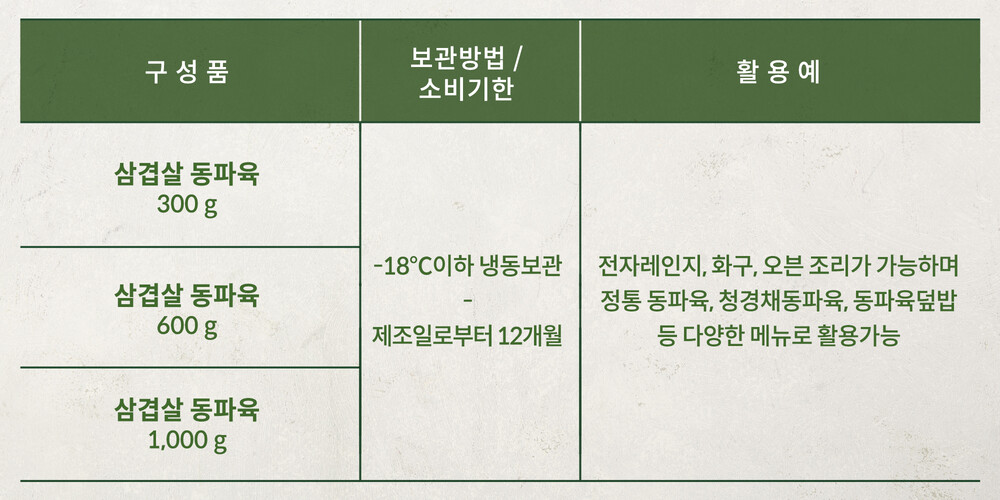 | 구 성 품 | 보관방법 / 소비기한 | 활 용 예 |
|---|---|---|
| 삼겹살 동파육 300 g | -18°C이하 냉동보관 - 제조일로부터 12개월 | 전자레인지, 화구, 오븐 조리가 가능하며 정통 동파육, 청경채동파육, 동파육덮밥 등 다양한 메뉴로 활용가능 |
| 삼겹살 동파육 600 g | | |
| 삼겹살 동파육 1,000 g | | |